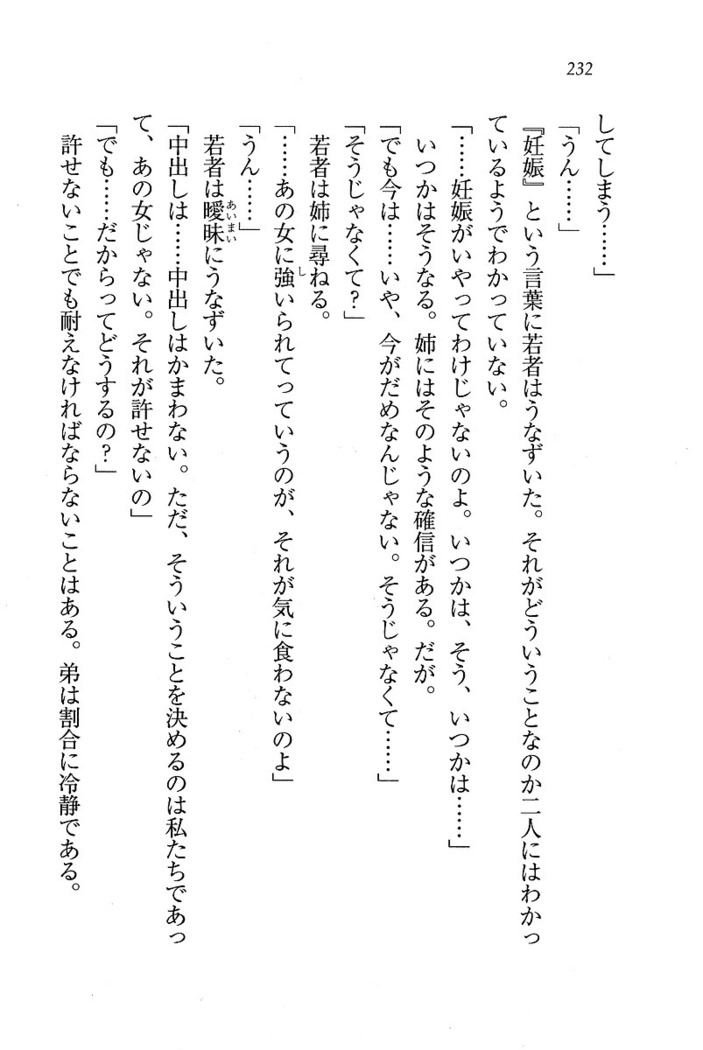 232

してしまう……」

「うん……」

『妊娠』という言葉に若者はうなずいた。それがどういうことなのか二人にはわかっているようでわかっていない。

「……妊娠がいやってわけじゃないのよ。いつかは、そう、いつかは……」

いつかはそうなる。姉にはそのような確信がある。だが。

「でも今は……いや、今がだめなんじゃない。そうじゃなくて……」

「そうじゃなくて？」

若者は姉に尋ねる。

「……あの女に強いられてっていうのが、それが気に食わないのよ」

「うん……」

若者は曖昧にうなずいた。

「中出しは……中出しはかまわない。ただ、そういうことを決めるのは私たちであって、あの女じゃない。それが許せないの」

「でも……だからってどうするの？」

許せないことでも耐えなければならないことはある。弟は割合に冷静である。